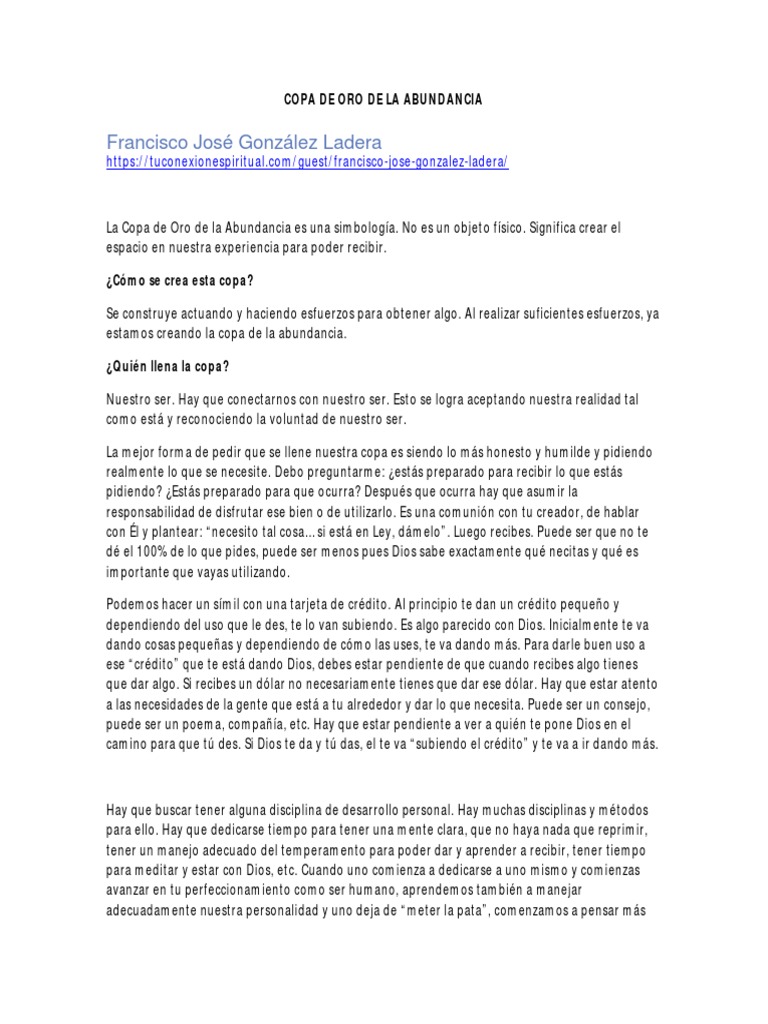 COPA DE ORO DE LA ABUNDANCIA

Francisco José González Ladera
https://tuconexionespiritual.com/guest/francisco-jose-gonzalez-ladera/

La Copa de Oro de la Abundancia es una simbología. No es un objeto físico. Significa crear el espacio en nuestra experiencia para poder recibir.

¿Cómo se crea esta copa?

Se construye actuando y haciendo esfuerzos para obtener algo. Al realizar suficientes esfuerzos, ya estamos creando la copa de la abundancia.

¿Quién llena la copa?

Nuestro ser. Hay que conectarnos con nuestro ser. Esto se logra aceptando nuestra realidad tal como está y reconociendo la voluntad de nuestro ser.

La mejor forma de pedir que se llene nuestra copa es siendo lo más honesto y humilde y pidiendo realmente lo que se necesite. Debo preguntarme: ¿estás preparado para recibir lo que estás pidiendo? ¿Estás preparado para que ocurra? Después que ocurra hay que asumir la responsabilidad de disfrutar ese bien o de utilizarlo. Es una comunión con tu creador, de hablar con Él y plantear: "necesito tal cosa... si está en Ley, dámelo". Luego recibes. Puede ser que no te dé el 100% de lo que pides, puede ser menos pues Dios sabe exactamente qué necitas y qué es importante que vayas utilizando.

Podemos hacer un símil con una tarjeta de crédito. Al principio te dan un crédito pequeño y dependiendo del uso que le des, te lo van subiendo. Es algo parecido con Dios. Inicialmente te va dando cosas pequeñas y dependiendo de cómo las uses, te va dando más. Para darle buen uso a ese "crédito" que te está dando Dios, debes estar pendiente de que cuando recibes algo tienes que dar algo. Si recibes un dólar no necesariamente tienes que dar ese dólar. Hay que estar atento a las necesidades de la gente que está a tu alrededor y dar lo que necesita. Puede ser un consejo, puede ser un poema, compañía, etc. Hay que estar pendiente a ver a quién te pone Dios en el camino para que tú des. Si Dios te da y tú das, el te va "subiendo el crédito" y te va a ir dando más.

Hay que buscar tener alguna disciplina de desarrollo personal. Hay muchas disciplinas y métodos para ello. Hay que dedicarse tiempo para tener una mente clara, que no haya nada que reprimir, tener un manejo adecuado del temperamento para poder dar y aprender a recibir, tener tiempo para meditar y estar con Dios, etc. Cuando uno comienza a dedicarse a uno mismo y comienzas avanzar en tu perfeccionamiento como ser humano, aprendemos también a manejar adecuadamente nuestra personalidad y uno deja de "meter la pata", comenzamos a pensar más